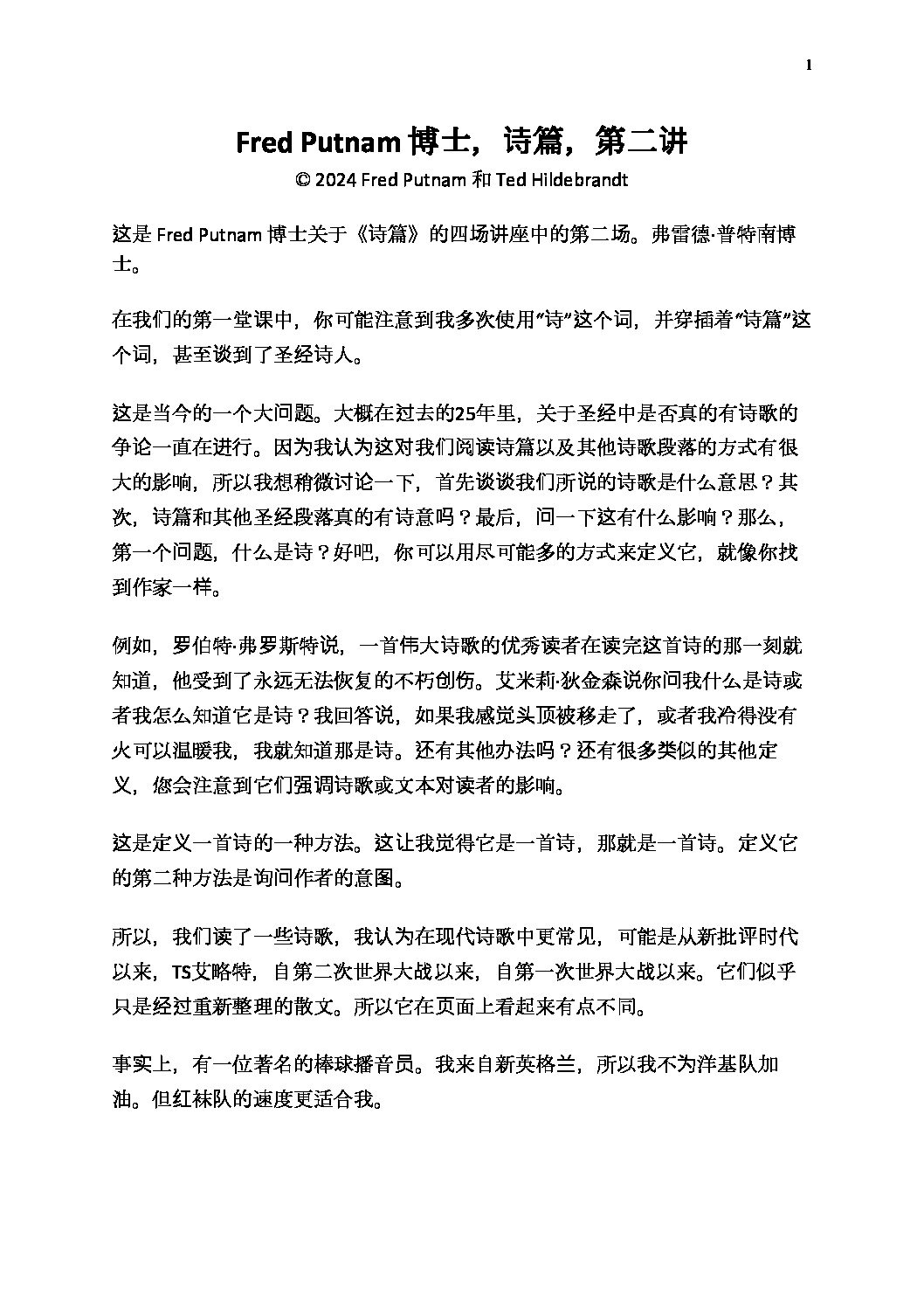 1

Fred Putnam博士，诗篇，第二讲

© 2024 Fred Putnam和Ted Hildebrandt

这是Fred Putnam博士关于《诗篇》的四场讲座中的第二场。弗雷德·普特南博士。

在我们的第一堂课中，你可能注意到我多次使用“诗”这个词，并穿插着“诗篇”这个词，甚至谈到了圣经诗人。

这是当今的一个大问题。大概在过去的25年里，关于圣经中是否真的有诗歌的争论一直在进行。因为我认为这对我们阅读诗篇以及其他诗歌段落的方式有很大的影响，所以我想稍微讨论一下，首先谈谈我们所说的诗歌是什么意思？其次，诗篇和其他圣经段落真的有诗意吗？最后，问一下这有什么影响？那么，第一个问题，什么是诗？好吧，你可以用尽可能多的方式来定义它，就像你找到作家一样。

例如，罗伯特·弗罗斯特说，一首伟大诗歌的优秀读者在读完这首诗的那一刻就知道，他受到了永远无法恢复的不朽创伤。艾米莉·狄金森说你问我什么是诗或者我怎么知道它是诗？我回答说，如果我感觉头顶被移走了，或者我冷得没有火可以温暖我，我就知道那是诗。还有其他办法吗？还有很多类似的其他定义，您会注意到它们强调诗歌或文本对读者的影响。

这是定义一首诗的一种方法。这让我觉得它是一首诗，那就是一首诗。定义它的第二种方法是询问作者的意图。

所以，我们读了一些诗歌，我认为在现代诗歌中更常见，可能是从新批评时代以来，TS艾略特，自第二次世界大战以来，自第一次世界大战以来。它们似乎只是经过重新整理的散文。所以它在页面上看起来有点不同。

事实上，有一位著名的棒球播音员。我来自新英格兰，所以我不为洋基队加油。但红袜队的速度更适合我。